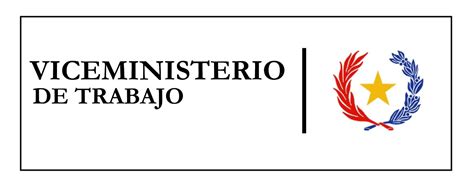 VICEMINISTERIO
DE TRABAJO